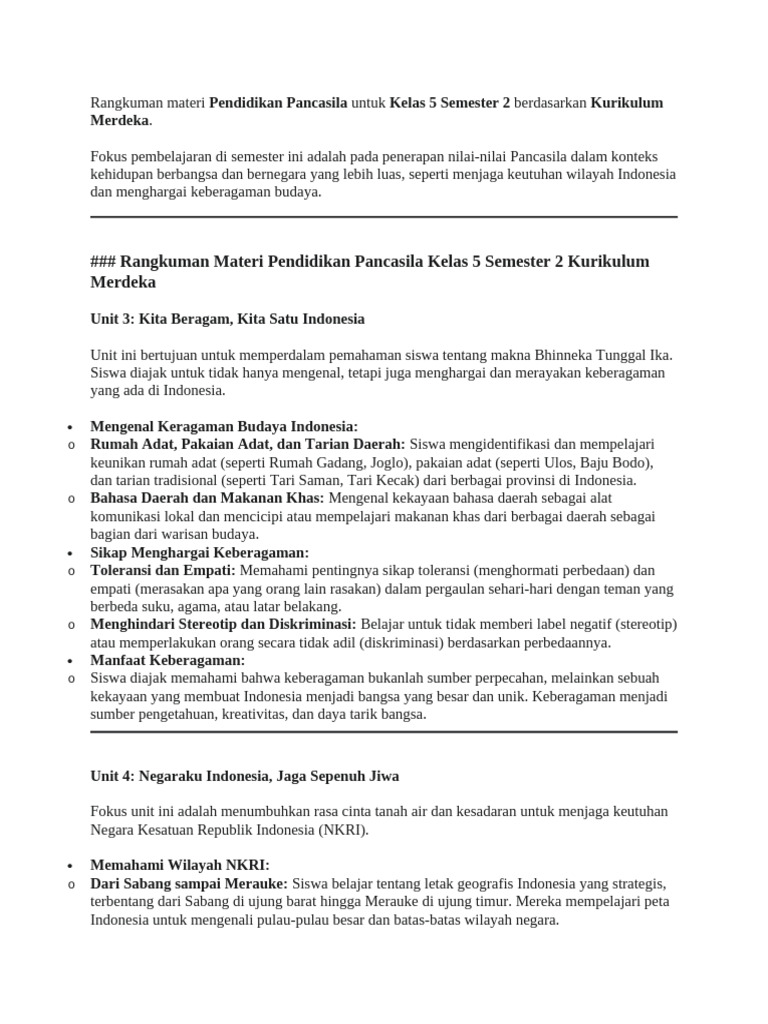 Rangkuman materi Pendidikan Pancasila untuk Kelas 5 Semester 2 berdasarkan Kurikulum Merdeka.

Fokus pembelajaran di semester ini adalah pada penerapan nilai-nilai Pancasila dalam konteks kehidupan berbangsa dan bernegara yang lebih luas, seperti menjaga keutuhan wilayah Indonesia dan menghargai keberagaman budaya.

### Rangkuman Materi Pendidikan Pancasila Kelas 5 Semester 2 Kurikulum Merdeka

Unit 3: Kita Beragam, Kita Satu Indonesia

Unit ini bertujuan untuk memperdalam pemahaman siswa tentang makna Bhinneka Tunggal Ika. Siswa diajak untuk tidak hanya mengenal, tetapi juga menghargai dan merayakan keberagaman yang ada di Indonesia.

• Mengenal Keragaman Budaya Indonesia:
o Rumah Adat, Pakaian Adat, dan Tarian Daerah: Siswa mengidentifikasi dan mempelajari keunikan rumah adat (seperti Rumah Gadang, Joglo), pakaian adat (seperti Ulos, Baju Bodo), dan tarian tradisional (seperti Tari Saman, Tari Kecak) dari berbagai provinsi di Indonesia.
o Bahasa Daerah dan Makanan Khas: Mengenal kekayaan bahasa daerah sebagai alat komunikasi lokal dan mencicipi atau mempelajari makanan khas dari berbagai daerah sebagai bagian dari warisan budaya.
• Sikap Menghargai Keberagaman:
o Toleransi dan Empati: Memahami pentingnya sikap toleransi (menghormati perbedaan) dan empati (merasakan apa yang orang lain rasakan) dalam pergaulan sehari-hari dengan teman yang berbeda suku, agama, atau latar belakang.
o Menghindari Stereotip dan Diskriminasi: Belajar untuk tidak memberi label negatif (stereotip) atau memperlakukan orang secara tidak adil (diskriminasi) berdasarkan perbedaannya.
• Manfaat Keberagaman:
o Siswa diajak memahami bahwa keberagaman bukanlah sumber perpecahan, melainkan sebuah kekayaan yang membuat Indonesia menjadi bangsa yang besar dan unik. Keberagaman menjadi sumber pengetahuan, kreativitas, dan daya tarik bangsa.

Unit 4: Negaraku Indonesia, Jaga Sepenuh Jiwa

Fokus unit ini adalah menumbuhkan rasa cinta tanah air dan kesadaran untuk menjaga keutuhan Negara Kesatuan Republik Indonesia (NKRI).

• Memahami Wilayah NKRI:
o Dari Sabang sampai Merauke: Siswa belajar tentang letak geografis Indonesia yang strategis, terbentang dari Sabang di ujung barat hingga Merauke di ujung timur. Mereka mempelajari peta Indonesia untuk mengenali pulau-pulau besar dan batas-batas wilayah negara.